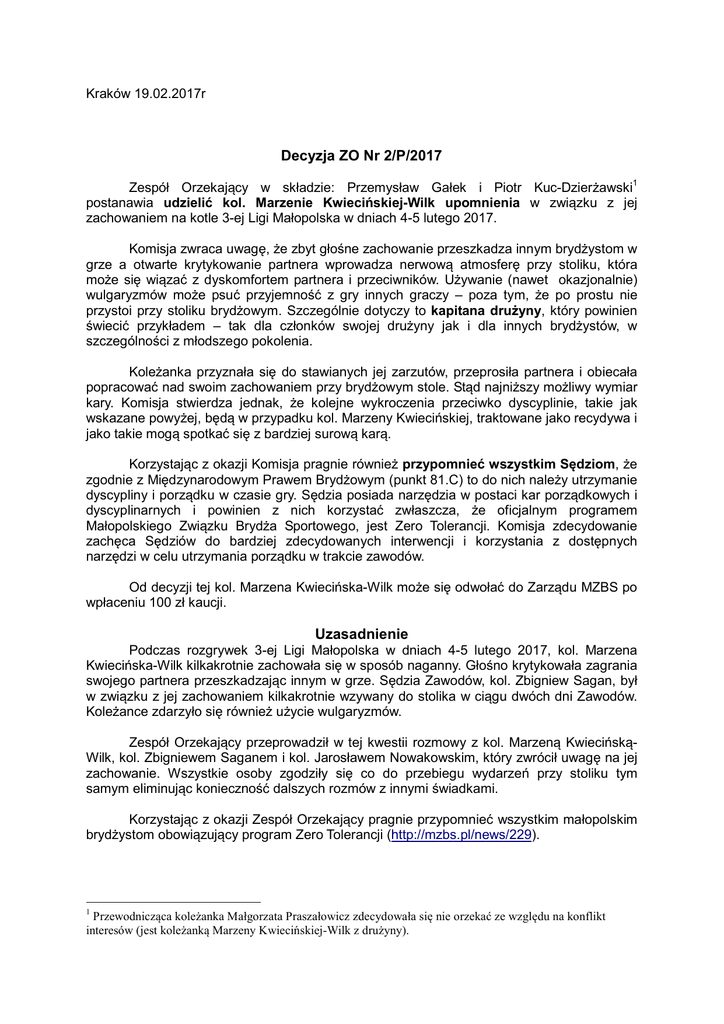 Kraków 19.02.2017r

Decyzja ZO Nr 2/P/2017

Zespół Orzekający w składzie: Przemysław Gałek i Piotr Kuc-Dzierżawski$^1$ postanawia udzielić kol. Marzenie Kwiecińskiej-Wilk upomnienia w związku z jej zachowaniem na kotle 3-ej Ligi Małopolska w dniach 4-5 lutego 2017.

Komisja zwraca uwagę, że zbyt głośne zachowanie przeszkadza innym brydżystom w grze a otwarte krytykowanie partnera wprowadza nerwową atmosferę przy stoliku, która może się wiązać z dyskomfortem partnera i przeciwników. Używanie (nawet okazjonalnie) wulgaryzmów może psuć przyjemność z gry innych graczy – poza tym, że po prostu nie przystoi przy stoliku brydżowym. Szczególnie dotyczy to kapitana drużyny, który powinien świecić przykładem – tak dla członków swojej drużyny jak i dla innych brydżystów, w szczególności z młodszego pokolenia.

Koleżanka przyznała się do stawianych jej zarzutów, przeprosiła partnera i obiecała popracować nad swoim zachowaniem przy brydżowym stole. Stąd najniższy możliwy wymiar kary. Komisja stwierdza jednak, że kolejne wykroczenia przeciwko dyscyplinie, takie jak wskazane powyżej, będą w przypadku kol. Marzeny Kwiecińskiej, traktowane jako recydywa i jako takie mogą spotkać się z bardziej surową karą.

Korzystając z okazji Komisja pragnie również przypomnieć wszystkim Sędziom, że zgodnie z Międzynarodowym Prawem Brydżowym (punkt 81.C) to do nich należy utrzymanie dyscypliny i porządku w czasie gry. Sędzia posiada narzędzia w postaci kar porządkowych i dyscyplinarnych i powinien z nich korzystać zwłaszcza, że oficjalnym programem Małopolskiego Związku Brydża Sportowego, jest Zero Tolerancji. Komisja zdecydowanie zachęca Sędziów do bardziej zdecydowanych interwencji i korzystania z dostępnych narzędzi w celu utrzymania porządku w trakcie zawodów.

Od decyzji tej kol. Marzena Kwiecińska-Wilk może się odwołać do Zarządu MZBS po wpłaceniu 100 zł kaucji.

Uzasadnienie

Podczas rozgrywek 3-ej Ligi Małopolska w dniach 4-5 lutego 2017, kol. Marzena Kwiecińska-Wilk kilkakrotnie zachowała się w sposób naganny. Głośno krytykowała zagrania swojego partnera przeszkadzając innym w grze. Sędzia Zawodów, kol. Zbigniew Sagan, był w związku z jej zachowaniem kilkakrotnie wzywany do stolika w ciągu dwóch dni Zawodów. Koleżance zdarzyło się również użycie wulgaryzmów.

Zespół Orzekający przeprowadził w tej kwestii rozmowy z kol. Marzeną Kwiecińską-Wilk, kol. Zbigniewem Saganem i kol. Jarosławem Nowakowskim, który zwrócił uwagę na jej zachowanie. Wszystkie osoby zgodziły się co do przebiegu wydarzeń przy stoliku tym samym eliminując konieczność dalszych rozmów z innymi świadkami.

Korzystając z okazji Zespół Orzekający pragnie przypomnieć wszystkim małopolskim brydżystom obowiązujący program Zero Tolerancji (http://mzbs.pl/news/229).

$^1$ Przewodnicząca koleżanka Małgorzata Praszałowicz zdecydowała się nie orzekać ze względu na konflikt interesów (jest koleżanką Marzeny Kwiecińskiej-Wilk z drużyny).